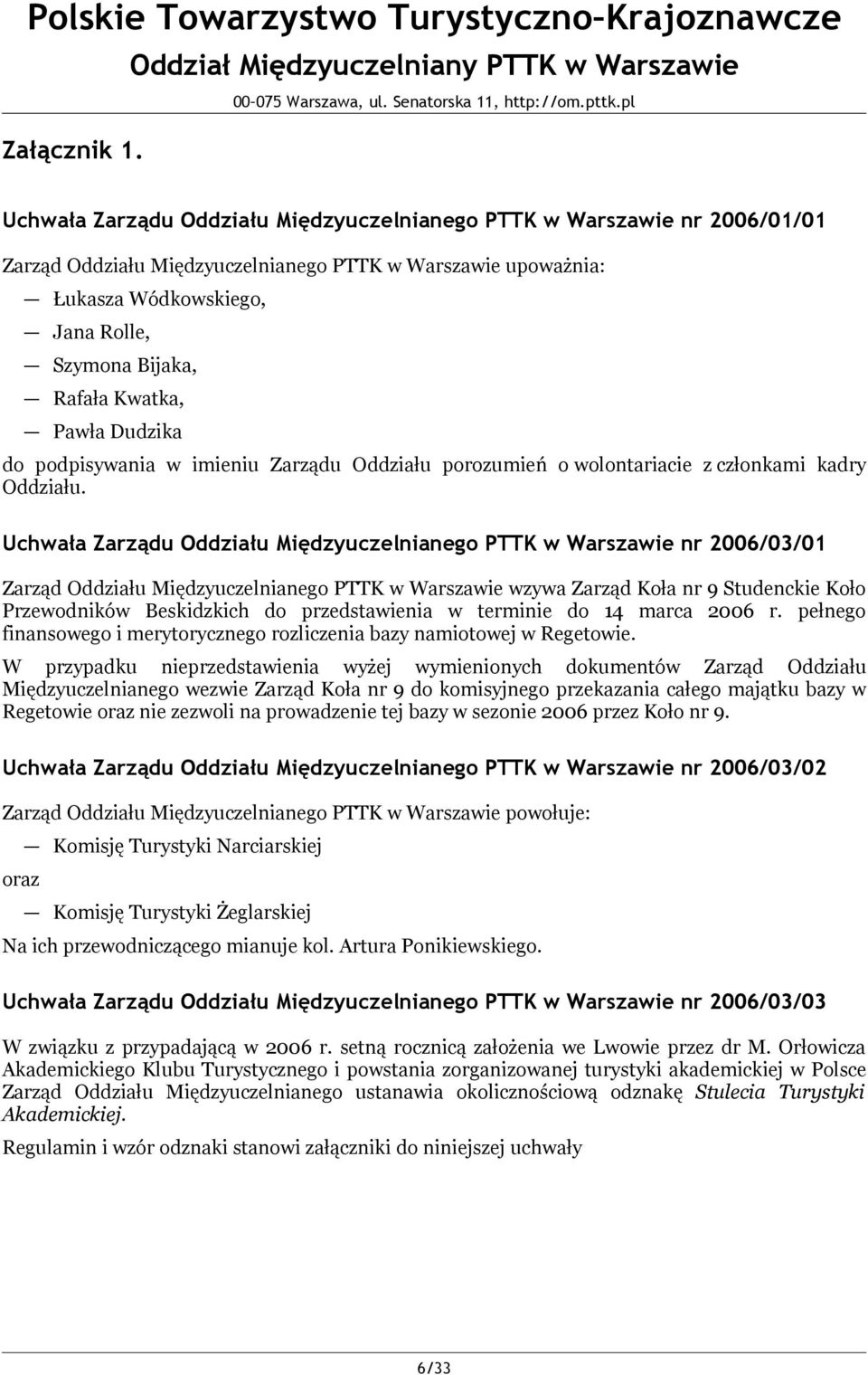 Polskie Towarzystwo Turystyczno-Krajoznawcze
Oddział Międzyuczelniany PTTK w Warszawie
00-075 Warszawa, ul. Senatorska 11, http://om.pttk.pl

Załącznik 1.

Uchwała Zarządu Oddziału Międzyuczelnianego PTTK w Warszawie nr 2006/01/01

Zarząd Oddziału Międzyuczelnianego PTTK w Warszawie upoważnia:

— Łukasza Wódkowskiego,
— Jana Rolle,
— Szymona Bijaka,
— Rafała Kwatka,
— Pawła Dudzika

do podpisywania w imieniu Zarządu Oddziału porozumień o wolontariacie z członkami kadry Oddziału.

Uchwała Zarządu Oddziału Międzyuczelnianego PTTK w Warszawie nr 2006/03/01

Zarząd Oddziału Międzyuczelnianego PTTK w Warszawie wzywa Zarząd Koła nr 9 Studenckie Koło Przewodników Beskidzkich do przedstawienia w terminie do 14 marca 2006 r. pełnego finansowego i merytorycznego rozliczenia bazy namiotowej w Regetowie.

W przypadku nieprzedstawienia wyżej wymienionych dokumentów Zarząd Oddziału Międzyuczelnianego wezwie Zarząd Koła nr 9 do komisyjnego przekazania całego majątku bazy w Regetowie oraz nie zezwoli na prowadzenie tej bazy w sezonie 2006 przez Koło nr 9.

Uchwała Zarządu Oddziału Międzyuczelnianego PTTK w Warszawie nr 2006/03/02

Zarząd Oddziału Międzyuczelnianego PTTK w Warszawie powołuje:

— Komisję Turystyki Narciarskiej

oraz

— Komisję Turystyki Żeglarskiej

Na ich przewodniczącego mianuje kol. Artura Ponikiewskiego.

Uchwała Zarządu Oddziału Międzyuczelnianego PTTK w Warszawie nr 2006/03/03

W związku z przypadającą w 2006 r. setną rocznicą założenia we Lwowie przez dr M. Orłowicza Akademickiego Klubu Turystycznego i powstania zorganizowanej turystyki akademickiej w Polsce Zarząd Oddziału Międzyuczelnianego ustanawia okolicznościową odznakę Stulecia Turystyki Akademickiej.

Regulamin i wzór odznaki stanowi załączniki do niniejszej uchwały

6/33